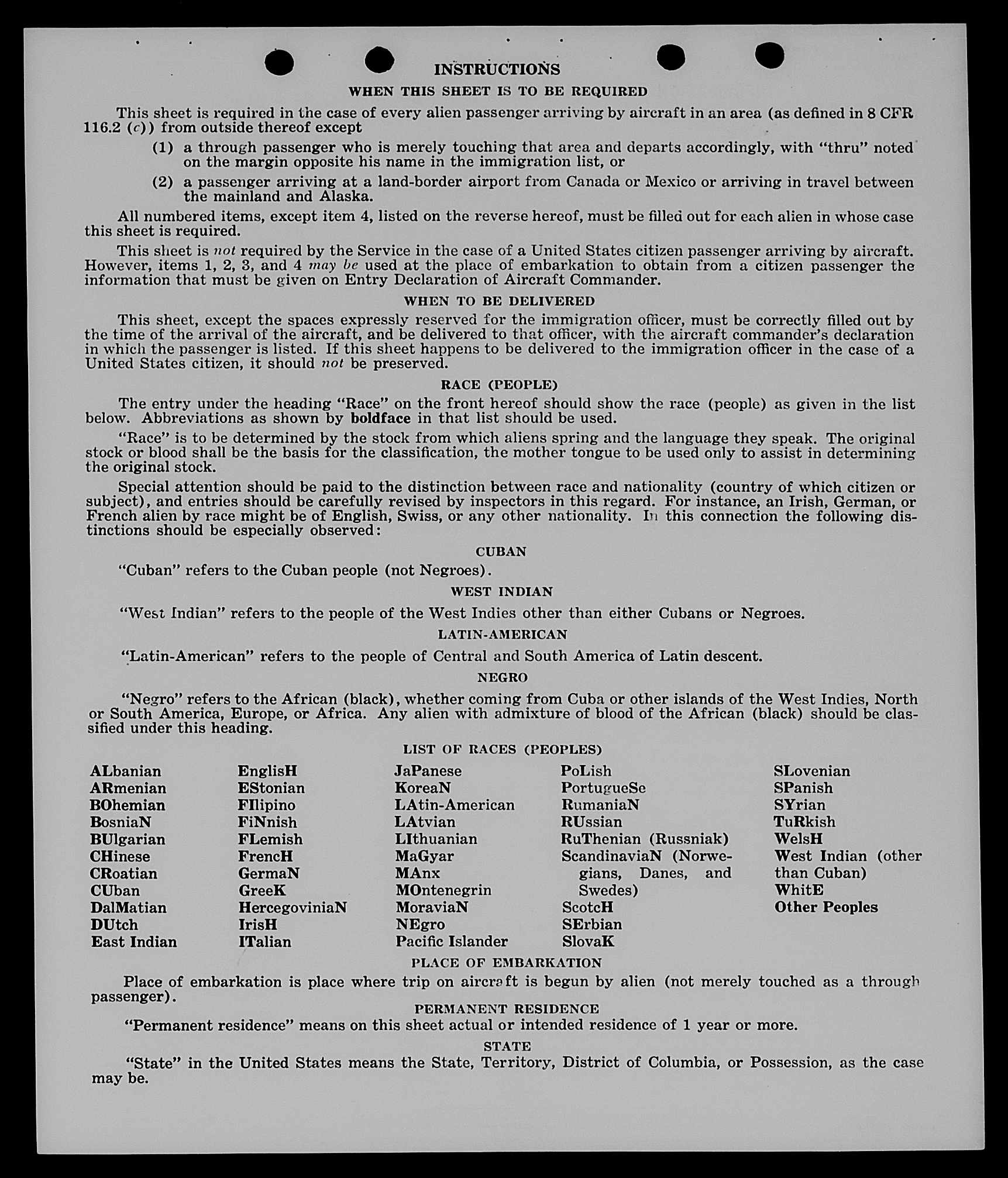 INSTRUCTIONS

WHEN THIS SHEET IS TO BE REQUIRED

This sheet is required in the case of every alien passenger arriving by aircraft in an area (as defined in 8 CFR 116.2 (c)) from outside thereof except

(1) a through passenger who is merely touching that area and departs accordingly, with "thru" noted on the margin opposite his name in the immigration list, or

(2) a passenger arriving at a land-border airport from Canada or Mexico or arriving in travel between the mainland and Alaska.

All numbered items, except item 4, listed on the reverse hereof, must be filled out for each alien in whose case this sheet is required.

This sheet is not required by the Service in the case of a United States citizen passenger arriving by aircraft. However, items 1, 2, 3, and 4 may be used at the place of embarkation to obtain from a citizen passenger the information that must be given on Entry Declaration of Aircraft Commander.

WHEN TO BE DELIVERED

This sheet, except the spaces expressly reserved for the immigration officer, must be correctly filled out by the time of the arrival of the aircraft, and be delivered to that officer, with the aircraft commander's declaration in which the passenger is listed. If this sheet happens to be delivered to the immigration officer in the case of a United States citizen, it should not be preserved.

RACE (PEOPLE)

The entry under the heading "Race" on the front hereof should show the race (people) as given in the list below. Abbreviations as shown by boldface in that list should be used.

"Race" is to be determined by the stock from which aliens spring and the language they speak. The original stock or blood shall be the basis for the classification, the mother tongue to be used only to assist in determining the original stock.

Special attention should be paid to the distinction between race and nationality (country of which citizen or subject), and entries should be carefully revised by inspectors in this regard. For instance, an Irish, German, or French alien by race might be of English, Swiss, or any other nationality. In this connection the following distinctions should be especially observed:

CUBAN

"Cuban" refers to the Cuban people (not Negroes).

WEST INDIAN

"West Indian" refers to the people of the West Indies other than either Cubans or Negroes.

LATIN-AMERICAN

"Latin-American" refers to the people of Central and South America of Latin descent.

NEGRO

"Negro" refers to the African (black), whether coming from Cuba or other islands of the West Indies, North or South America, Europe, or Africa. Any alien with admixture of blood of the African (black) should be classified under this heading.

LIST OF RACES (PEOPLES)

ALbanian
ARmenian
BOhemian
BosniaN
BUlgarian
CHinese
CRoatian
CUban
DalMatian
DUtch
East Indian

EnglisH
EStonian
FIlipino
FiNnish
FLemish
FrencH
GermaN
GreeK
HercegoviniaN
IrisH
ITalian

JaPanese
KoreaN
LAtin-American
LAtvian
LIthuanian
MaGyar
MAnx
MOntenegrin
MoraviaN
NEgro
Pacific Islander

PoLish
PortugueSe
RumaniaN
RUssian
RuThenian (Russniak)
ScandinaviaN (Norwegians, Danes, and Swedes)
ScotcH
SErbian
SlovaK

SLovenian
SPanish
SYrian
TuRkish
WelsH
West Indian (other than Cuban)
WhitE
Other Peoples

PLACE OF EMBARKATION

Place of embarkation is place where trip on aircraft is begun by alien (not merely touched as a through passenger).

PERMANENT RESIDENCE

"Permanent residence" means on this sheet actual or intended residence of 1 year or more.

STATE

"State" in the United States means the State, Territory, District of Columbia, or Possession, as the case may be.